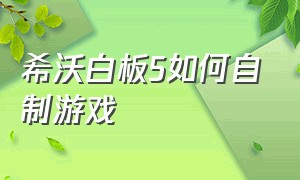 希沃白板5如何自制游戏